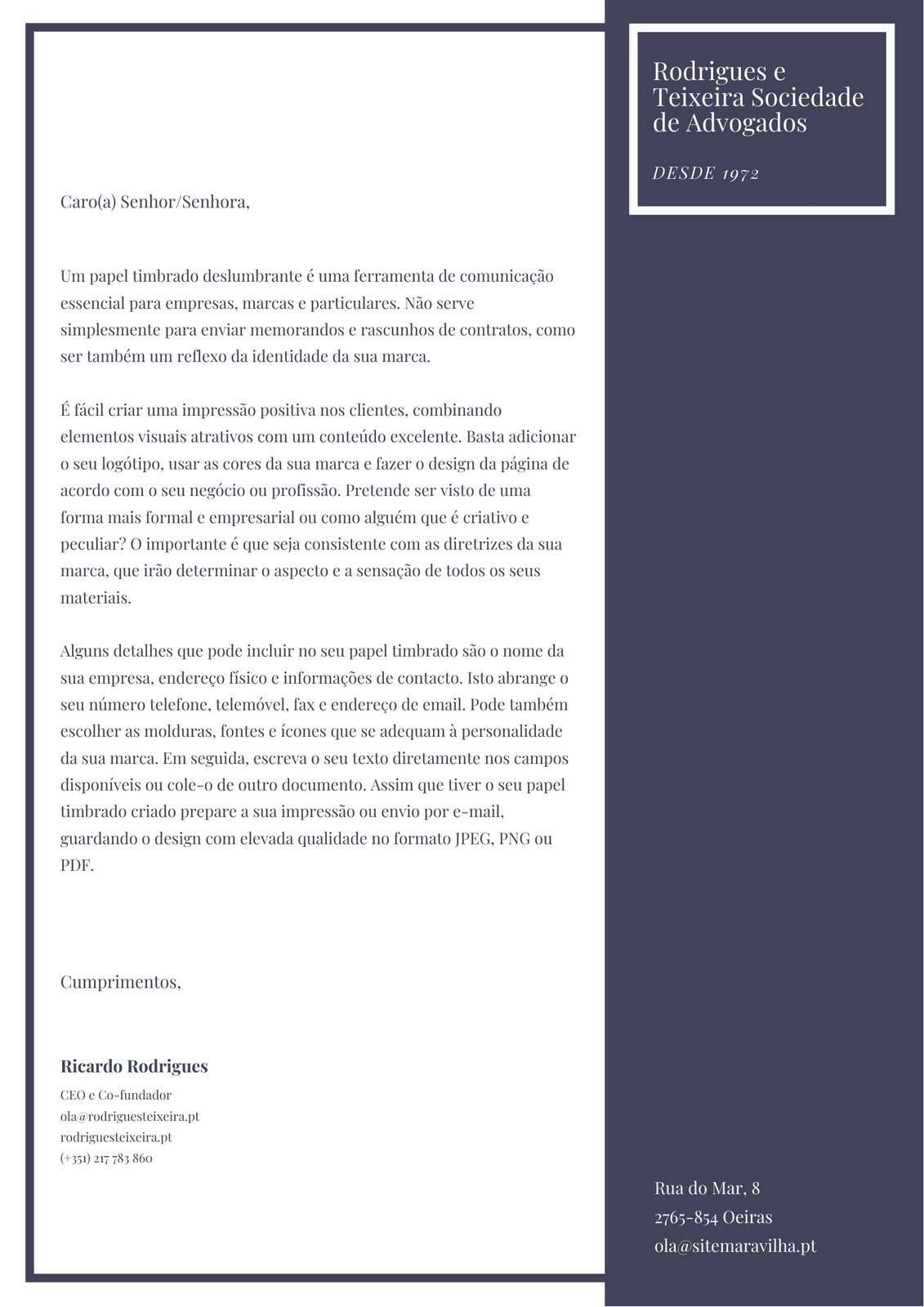 Rodrigues e Teixeira Sociedade de Advogados

DESDE 1972

Caro(a) Senhor/Senhora,

Um papel timbrado deslumbrante é uma ferramenta de comunicação essencial para empresas, marcas e particulares. Não serve simplesmente para enviar memorandos e rascunhos de contratos, como ser também um reflexo da identidade da sua marca.

É fácil criar uma impressão positiva nos clientes, combinando elementos visuais atrativos com um conteúdo excelente. Basta adicionar o seu logótipo, usar as cores da sua marca e fazer o design da página de acordo com o seu negócio ou profissão. Pretende ser visto de uma forma mais formal e empresarial ou como alguém que é criativo e peculiar? O importante é que seja consistente com as diretrizes da sua marca, que irão determinar o aspecto e a sensação de todos os seus materiais.

Alguns detalhes que pode incluir no seu papel timbrado são o nome da sua empresa, endereço físico e informações de contacto. Isto abrange o seu número telefone, telemóvel, fax e endereço de email. Pode também escolher as molduras, fontes e ícones que se adequam à personalidade da sua marca. Em seguida, escreva o seu texto diretamente nos campos disponíveis ou cole-o de outro documento. Assim que tiver o seu papel timbrado criado prepare a sua impressão ou envio por e-mail, guardando o design com elevada qualidade no formato JPEG, PNG ou PDF.

Cumprimentos,

Ricardo Rodrigues
CEO e Co-fundador
ola@rodriguesteixeira.pt
rodriguesteixeira.pt
(+351) 217 783 860

Rua do Mar, 8
2765-854 Oeiras
ola@sitemaravilha.pt